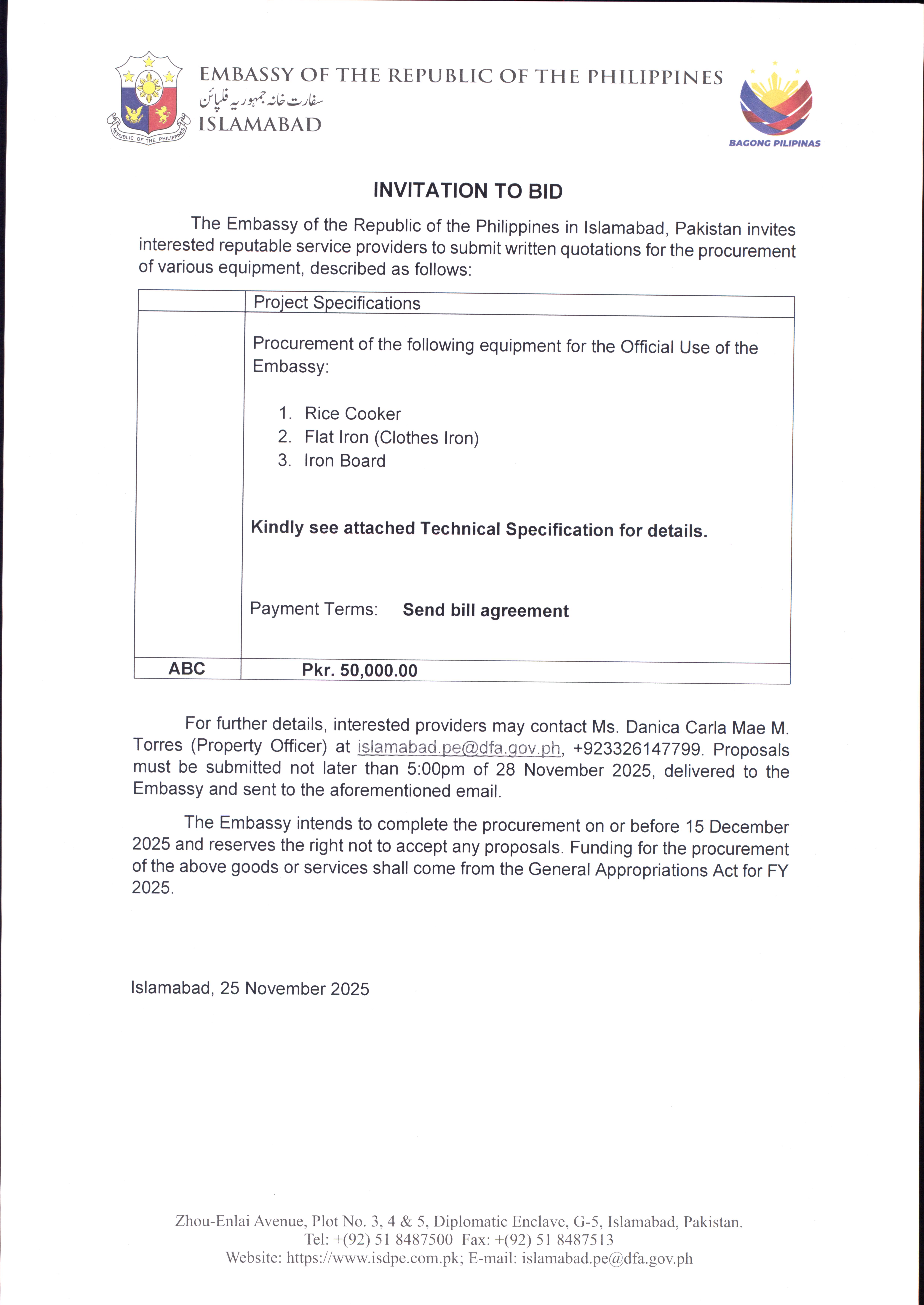 REPUBLIC OF THE PHILIPPINES

EMBASSY OF THE REPUBLIC OF THE PHILIPPINES
سفارت خانہ جمہوریہ فلپائن
ISLAMABAD

BAGONG PILIPINAS

INVITATION TO BID

The Embassy of the Republic of the Philippines in Islamabad, Pakistan invites interested reputable service providers to submit written quotations for the procurement of various equipment, described as follows:

| | Project Specifications |
|---|---|
| | Procurement of the following equipment for the Official Use of the Embassy: 1. Rice Cooker 2. Flat Iron (Clothes Iron) 3. Iron Board **Kindly see attached Technical Specification for details.** Payment Terms: **Send bill agreement** |
| **ABC** | **Pkr. 50,000.00** |

For further details, interested providers may contact Ms. Danica Carla Mae M. Torres (Property Officer) at islamabad.pe@dfa.gov.ph, +923326147799. Proposals must be submitted not later than 5:00pm of 28 November 2025, delivered to the Embassy and sent to the aforementioned email.

The Embassy intends to complete the procurement on or before 15 December 2025 and reserves the right not to accept any proposals. Funding for the procurement of the above goods or services shall come from the General Appropriations Act for FY 2025.

Islamabad, 25 November 2025

Zhou-Enlai Avenue, Plot No. 3, 4 & 5, Diplomatic Enclave, G-5, Islamabad, Pakistan.
Tel: +(92) 51 8487500 Fax: +(92) 51 8487513
Website: https://www.isdpe.com.pk; E-mail: islamabad.pe@dfa.gov.ph